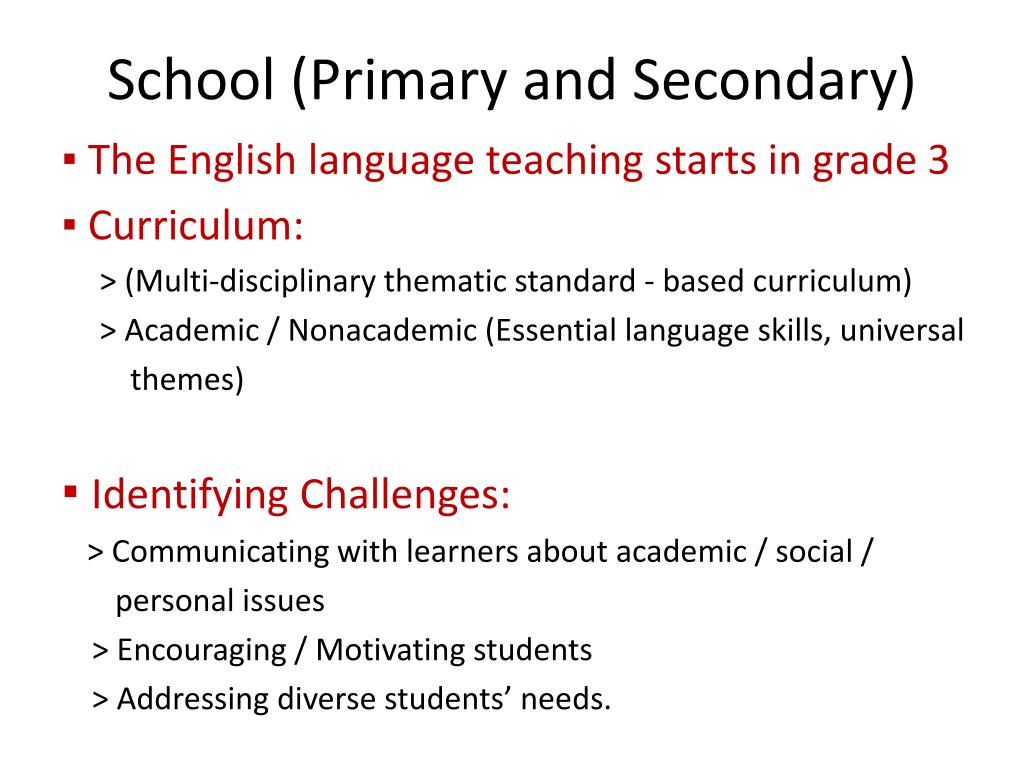 School (Primary and Secondary)

▪ The English language teaching starts in grade 3

▪ Curriculum:

> (Multi-disciplinary thematic standard - based curriculum)

> Academic / Nonacademic (Essential language skills, universal themes)

▪ Identifying Challenges:

> Communicating with learners about academic / social / personal issues

> Encouraging / Motivating students

> Addressing diverse students’ needs.